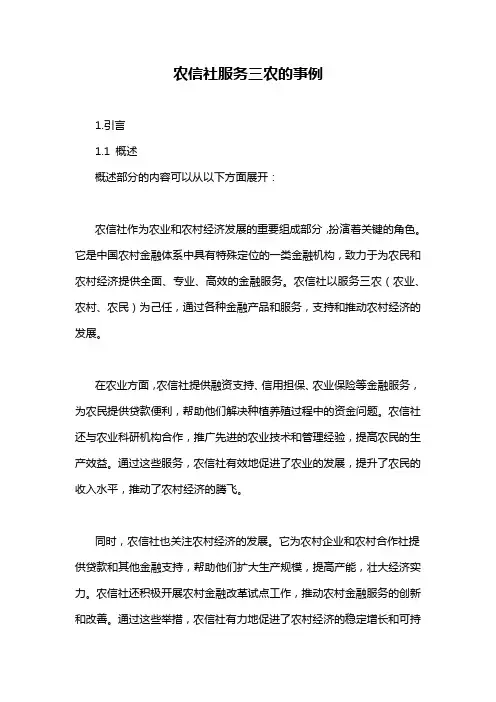 农信社服务三农的事例

1.引言

1.1 概述

概述部分的内容可以从以下方面展开：

农信社作为农业和农村经济发展的重要组成部分，扮演着关键的角色。它是中国农村金融体系中具有特殊定位的一类金融机构，致力于为农民和农村经济提供全面、专业、高效的金融服务。农信社以服务三农（农业、农村、农民）为己任，通过各种金融产品和服务，支持和推动农村经济的发展。

在农业方面，农信社提供融资支持、信用担保、农业保险等金融服务，为农民提供贷款便利，帮助他们解决种植养殖过程中的资金问题。农信社还与农业科研机构合作，推广先进的农业技术和管理经验，提高农民的生产效益。通过这些服务，农信社有效地促进了农业的发展，提升了农民的收入水平，推动了农村经济的腾飞。

同时，农信社也关注农村经济的发展。它为农村企业和农村合作社提供贷款和其他金融支持，帮助他们扩大生产规模，提高产能，壮大经济实力。农信社还积极开展农村金融改革试点工作，推动农村金融服务的创新和改善。通过这些举措，农信社有力地促进了农村经济的稳定增长和可持